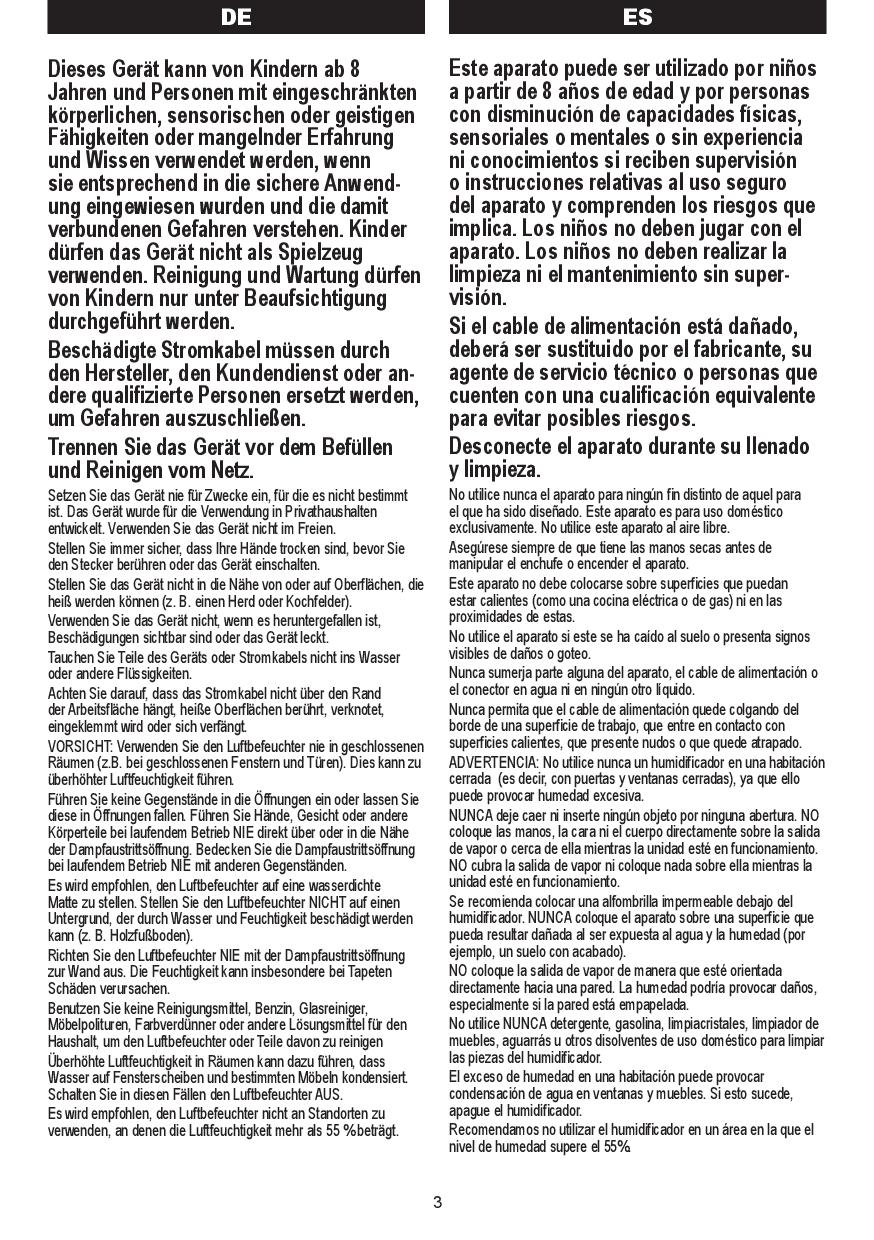 DE

Dieses Gerät kann von Kindern ab 8 Jahren und Personen mit eingeschränkten körperlichen, sensorischen oder geistigen Fähigkeiten oder mangelnder Erfahrung und Wissen verwendet werden, wenn sie entsprechend in die sichere Anwendung eingewiesen wurden und die damit verbundenen Gefahren verstehen. Kinder dürfen das Gerät nicht als Spielzeug verwenden. Reinigung und Wartung dürfen von Kindern nur unter Beaufsichtigung durchgeführt werden.

Beschädigte Stromkabel müssen durch den Hersteller, den Kundendienst oder andere qualifizierte Personen ersetzt werden, um Gefahren auszuschließen.

Trennen Sie das Gerät vor dem Befüllen und Reinigen vom Netz.

Setzen Sie das Gerät nie für Zwecke ein, für die es nicht bestimmt ist. Das Gerät wurde für die Verwendung in Privathaushalten entwickelt. Verwenden Sie das Gerät nicht im Freien.

Stellen Sie immer sicher, dass Ihre Hände trocken sind, bevor Sie den Stecker berühren oder das Gerät einschalten.

Stellen Sie das Gerät nicht in die Nähe von oder auf Oberflächen, die heiß werden können (z. B. einen Herd oder Kochfelder).

Verwenden Sie das Gerät nicht, wenn es heruntergefallen ist, Beschädigungen sichtbar sind oder das Gerät leckt.

Tauchen Sie Teile des Geräts oder Stromkabels nicht ins Wasser oder andere Flüssigkeiten.

Achten Sie darauf, dass das Stromkabel nicht über den Rand der Arbeitsfläche hängt, heiße Oberflächen berührt, verknotet, eingeklemmt wird oder sich verfängt.

VORSICHT: Verwenden Sie den Luftbefeuchter nie in geschlossenen Räumen (z.B. bei geschlossenen Fenstern und Türen). Dies kann zu überhöhter Luftfeuchtigkeit führen.

Führen Sie keine Gegenstände in die Öffnungen ein oder lassen Sie diese in Öffnungen fallen. Führen Sie Hände, Gesicht oder andere Körperteile bei laufendem Betrieb NIE direkt über oder in die Nähe der Dampfaustrittsöffnung. Bedecken Sie die Dampfaustrittsöffnung bei laufendem Betrieb NIE mit anderen Gegenständen.

Es wird empfohlen, den Luftbefeuchter auf eine wasserdichte Matte zu stellen. Stellen Sie den Luftbefeuchter NICHT auf einen Untergrund, der durch Wasser und Feuchtigkeit beschädigt werden kann (z. B. Holzfußboden).

Richten Sie den Luftbefeuchter NIE mit der Dampfaustrittsöffnung zur Wand aus. Die Feuchtigkeit kann insbesondere bei Tapeten Schäden verursachen.

Benutzen Sie keine Reinigungsmittel, Benzin, Glasreiniger, Möbelpolituren, Farbverdünner oder andere Lösungsmittel für den Haushalt, um den Luftbefeuchter oder Teile davon zu reinigen

Überhöhte Luftfeuchtigkeit in Räumen kann dazu führen, dass Wasser auf Fensterscheiben und bestimmten Möbeln kondensiert. Schalten Sie in diesen Fällen den Luftbefeuchter AUS.

Es wird empfohlen, den Luftbefeuchter nicht an Standorten zu verwenden, an denen die Luftfeuchtigkeit mehr als 55 % beträgt.

ES

Este aparato puede ser utilizado por niños a partir de 8 años de edad y por personas con disminución de capacidades físicas, sensoriales o mentales o sin experiencia ni conocimientos si reciben supervisión o instrucciones relativas al uso seguro del aparato y comprenden los riesgos que implica. Los niños no deben jugar con el aparato. Los niños no deben realizar la limpieza ni el mantenimiento sin supervisión.

Si el cable de alimentación está dañado, deberá ser sustituido por el fabricante, su agente de servicio técnico o personas que cuenten con una cualificación equivalente para evitar posibles riesgos.

Desconecte el aparato durante su llenado y limpieza.

No utilice nunca el aparato para ningún fin distinto de aquel para el que ha sido diseñado. Este aparato es para uso doméstico exclusivamente. No utilice este aparato al aire libre.

Asegúrese siempre de que tiene las manos secas antes de manipular el enchufe o encender el aparato.

Este aparato no debe colocarse sobre superficies que puedan estar calientes (como una cocina eléctrica o de gas) ni en las proximidades de estas.

No utilice el aparato si este se ha caído al suelo o presenta signos visibles de daños o goteo.

Nunca sumerja parte alguna del aparato, el cable de alimentación o el conector en agua ni en ningún otro líquido.

Nunca permita que el cable de alimentación quede colgando del borde de una superficie de trabajo, que entre en contacto con superficies calientes, que presente nudos o que quede atrapado.

ADVERTENCIA: No utilice nunca un humidificador en una habitación cerrada (es decir, con puertas y ventanas cerradas), ya que ello puede provocar humedad excesiva.

NUNCA deje caer ni inserte ningún objeto por ninguna abertura. NO coloque las manos, la cara ni el cuerpo directamente sobre la salida de vapor o cerca de ella mientras la unidad esté en funcionamiento. NO cubra la salida de vapor ni coloque nada sobre ella mientras la unidad esté en funcionamiento.

Se recomienda colocar una alfombrilla impermeable debajo del humidificador. NUNCA coloque el aparato sobre una superficie que pueda resultar dañada al ser expuesta al agua y la humedad (por ejemplo, un suelo con acabado).

NO coloque la salida de vapor de manera que esté orientada directamente hacia una pared. La humedad podría provocar daños, especialmente si la pared está empapelada.

No utilice NUNCA detergente, gasolina, limpiacristales, limpiador de muebles, aguarrás u otros disolventes de uso doméstico para limpiar las piezas del humidificador.

El exceso de humedad en una habitación puede provocar condensación de agua en ventanas y muebles. Si esto sucede, apague el humidificador.

Recomendamos no utilizar el humidificador en un área en la que el nivel de humedad supere el 55%.

3